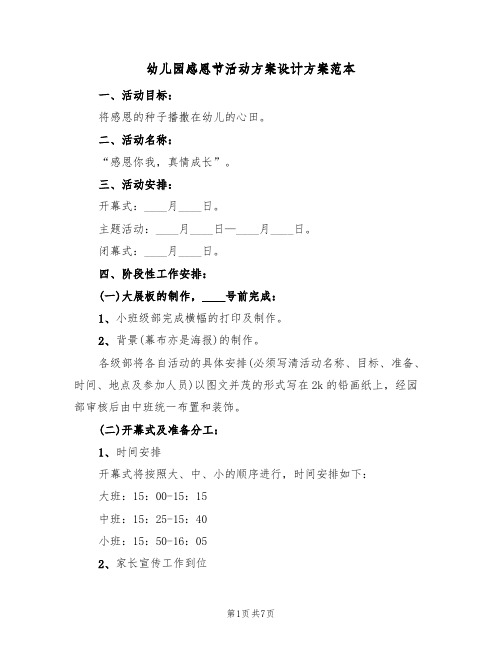 幼儿园感恩节活动方案设计方案范本

一、活动目标：

将感恩的种子播撒在幼儿的心田。

二、活动名称：

“感恩你我，真情成长”。

三、活动安排：

开幕式：____月____日。

主题活动：____月____日—____月____日。

闭幕式：____月____日。

四、阶段性工作安排：

(一)大展板的制作，____号前完成：

1、小班级部完成横幅的打印及制作。

2、背景(幕布亦是海报)的制作。

各级部将各自活动的具体安排(必须写清活动名称、目标、准备、时间、地点及参加人员)以图文并茂的形式写在2k的铅画纸上，经园部审核后由中班统一布置和装饰。

(二)开幕式及准备分工：

1、时间安排

开幕式将按照大、中、小的顺序进行，时间安排如下：

大班：15：00-15：15

中班：15：25-15：40

小班：15：50-16：05

2、家长宣传工作到位

第1页 共7页